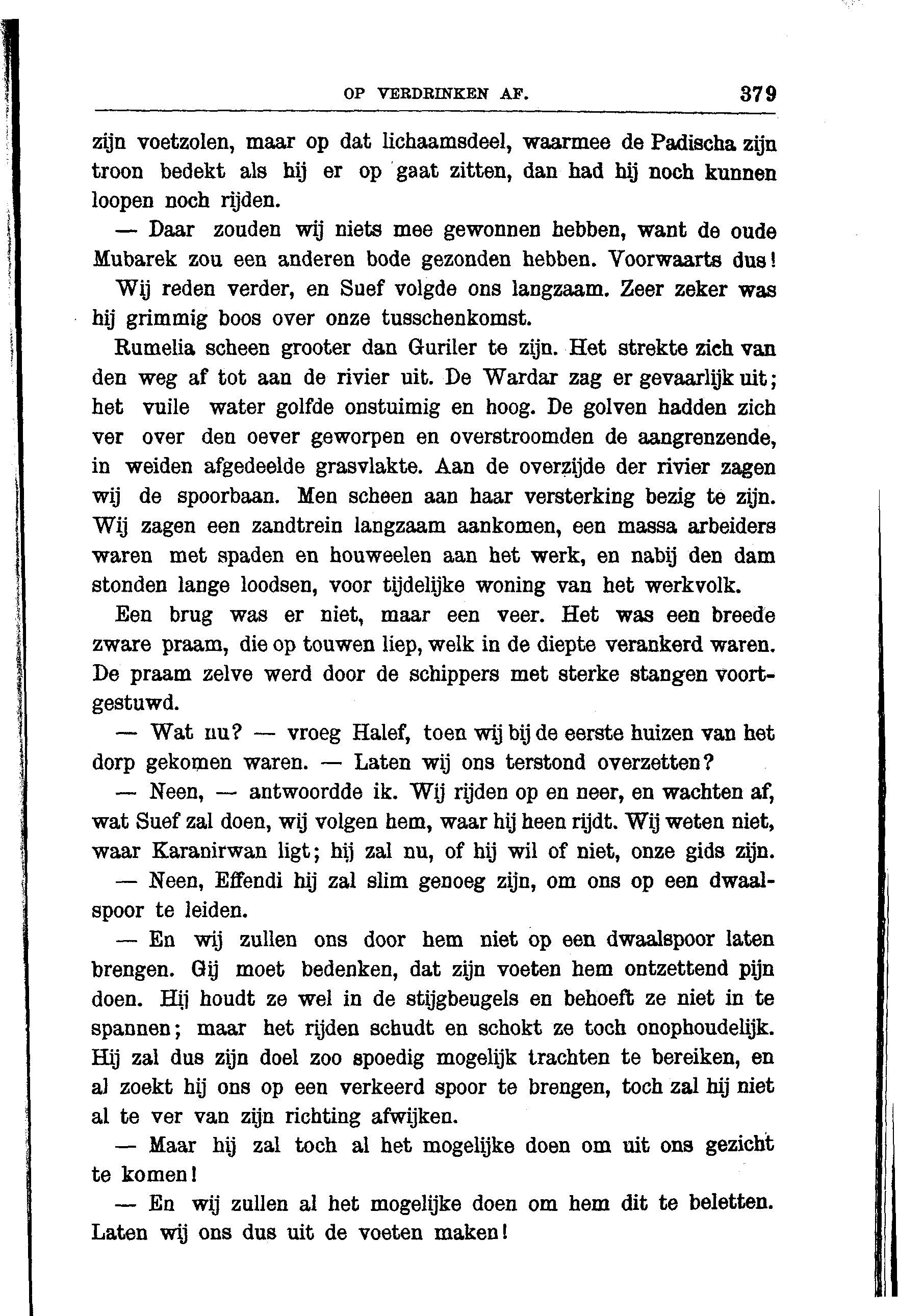 OP VERDRINKEN AF. 379

zijn voetzolen, maar op dat lichaamsdeel, waarmee de Padischa zijn troon bedekt als hij er op gaat zitten, dan had hij noch kunnen loopen noch rijden.

— Daar zouden wij niets mee gewonnen hebben, want de oude Mubarek zou een anderen bode gezonden hebben. Voorwaarts dus!

Wij reden verder, en Suef volgde ons langzaam. Zeer zeker was hij grimmig boos over onze tusschenkomst.

Rumelia scheen grooter dan Guriler te zijn. Het strekte zich van den weg af tot aan de rivier uit. De Wardar zag er gevaarlijk uit; het vuile water golfde onstuimig en hoog. De golven hadden zich ver over den oever geworpen en overstroomden de aangrenzende, in weiden afgedeelde grasvlakte. Aan de overzijde der rivier zagen wij de spoorbaan. Men scheen aan haar versterking bezig te zijn. Wij zagen een zandtrein langzaam aankomen, een massa arbeiders waren met spaden en houweelen aan het werk, en nabij den dam stonden lange loodsen, voor tijdelijke woning van het werkvolk.

Een brug was er niet, maar een veer. Het was een breede zware praam, die op touwen liep, welk in de diepte verankerd waren. De praam zelve werd door de schippers met sterke stangen voortgestuwd.

— Wat nu? — vroeg Halef, toen wij bij de eerste huizen van het dorp gekomen waren. — Laten wij ons terstond overzetten?

— Neen, — antwoordde ik. Wij rijden op en neer, en wachten af, wat Suef zal doen, wij volgen hem, waar hij heen rijdt. Wij weten niet, waar Karanirwan ligt; hij zal nu, of hij wil of niet, onze gids zijn.

— Neen, Effendi hij zal slim genoeg zijn, om ons op een dwaalspoor te leiden.

— En wij zullen ons door hem niet op een dwaalspoor laten brengen. Gij moet bedenken, dat zijn voeten hem ontzettend pijn doen. Hij houdt ze wel in de stijgbeugels en behoeft ze niet in te spannen; maar het rijden schudt en schokt ze toch onophoudelijk. Hij zal dus zijn doel zoo spoedig mogelijk trachten te bereiken, en al zoekt hij ons op een verkeerd spoor te brengen, toch zal hij niet al te ver van zijn richting afwijken.

— Maar hij zal toch al het mogelijke doen om uit ons gezicht te komen!

— En wij zullen al het mogelijke doen om hem dit te beletten. Laten wij ons dus uit de voeten maken!